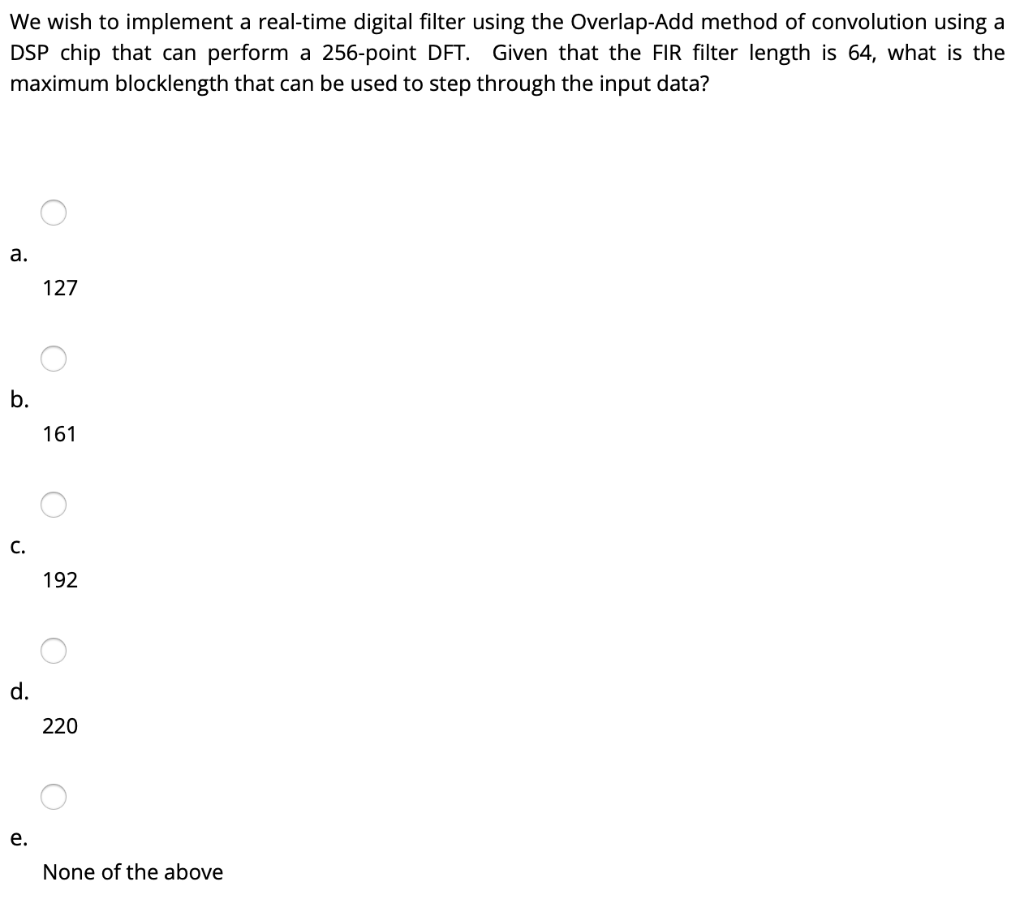 We wish to implement a real-time digital filter using the Overlap-Add method of convolution using a DSP chip that can perform a 256-point DFT. Given that the FIR filter length is 64, what is the maximum blocklength that can be used to step through the input data?

a.
127

b.
161

c.
192

d.
220

e.
None of the above